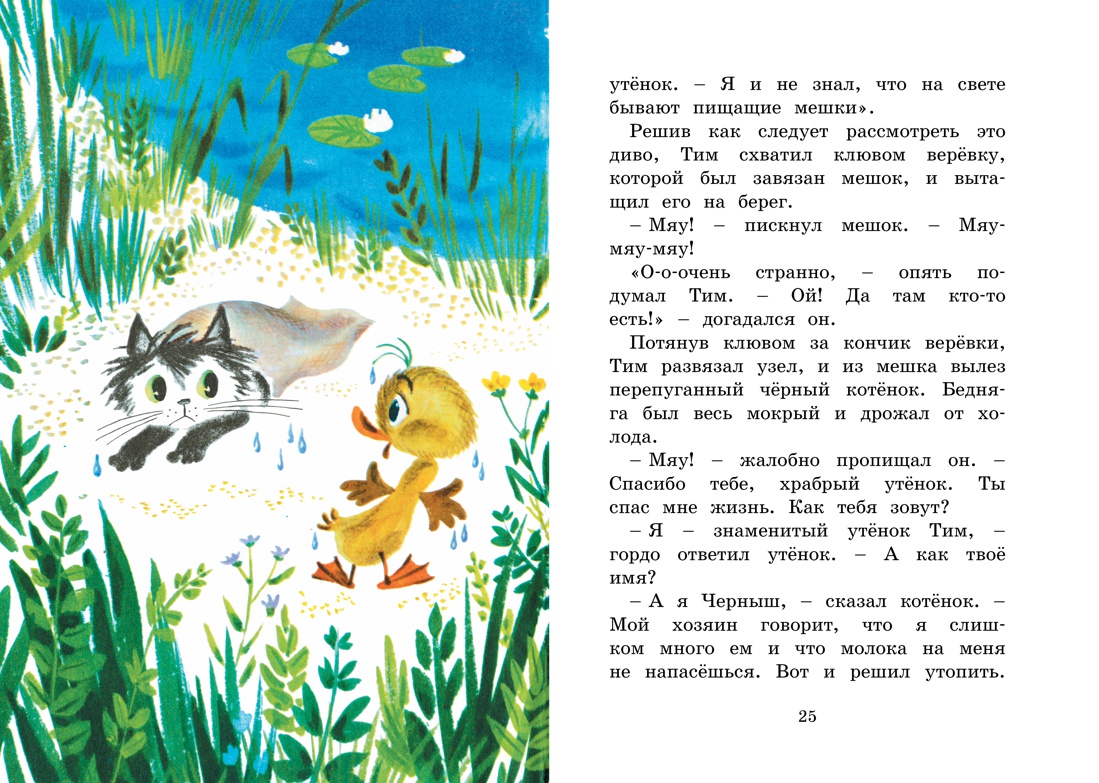 утёнок. – Я и не знал, что на свете бывают пищащие мешки».

Решив как следует рассмотреть это диво, Тим схватил клювом верёвку, которой был завязан мешок, и вытащил его на берег.

– Мяу! – пискнул мешок. – Мяу-мяу-мяу!

«О-о-очень странно, – опять подумал Тим. – Ой! Да там кто-то есть!» – догадался он.

Потянув клювом за кончик верёвки, Тим развязал узел, и из мешка вылез перепуганный чёрный котёнок. Бедняга был весь мокрый и дрожал от холода.

– Мяу! – жалобно пропищал он. – Спасибо тебе, храбрый утёнок. Ты спас мне жизнь. Как тебя зовут?

– Я – знаменитый утёнок Тим, – гордо ответил утёнок. – А как твоё имя?

– А я Черныш, – сказал котёнок. – Мой хозяин говорит, что я слишком много ем и что молока на меня не напасёшься. Вот и решил утопить.

25